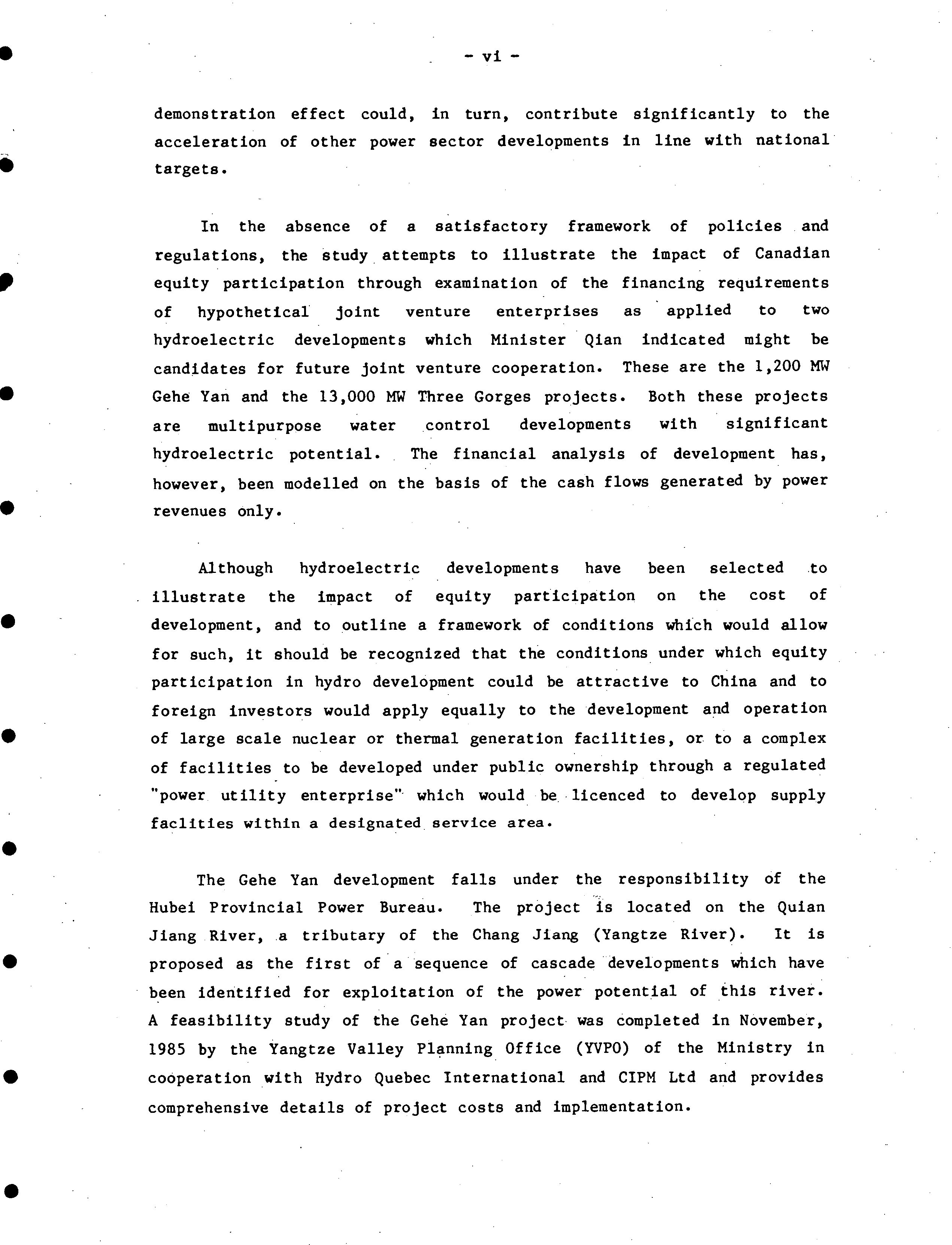 - vi -

demonstration effect could, in turn, contribute significantly to the acceleration of other power sector developments in line with national targets.

In the absence of a satisfactory framework of policies and regulations, the study attempts to illustrate the impact of Canadian equity participation through examination of the financing requirements of hypothetical joint venture enterprises as applied to two hydroelectric developments which Minister Qian indicated might be candidates for future joint venture cooperation. These are the 1,200 MW Gehe Yan and the 13,000 MW Three Gorges projects. Both these projects are multipurpose water control developments with significant hydroelectric potential. The financial analysis of development has, however, been modelled on the basis of the cash flows generated by power revenues only.

Although hydroelectric developments have been selected to illustrate the impact of equity participation on the cost of development, and to outline a framework of conditions which would allow for such, it should be recognized that the conditions under which equity participation in hydro development could be attractive to China and to foreign investors would apply equally to the development and operation of large scale nuclear or thermal generation facilities, or to a complex of facilities to be developed under public ownership through a regulated "power utility enterprise" which would be licenced to develop supply faclities within a designated service area.

The Gehe Yan development falls under the responsibility of the Hubei Provincial Power Bureau. The project is located on the Quian Jiang River, a tributary of the Chang Jiang (Yangtze River). It is proposed as the first of a sequence of cascade developments which have been identified for exploitation of the power potential of this river. A feasibility study of the Gehe Yan project was completed in November, 1985 by the Yangtze Valley Planning Office (YVPO) of the Ministry in cooperation with Hydro Quebec International and CIPM Ltd and provides comprehensive details of project costs and implementation.